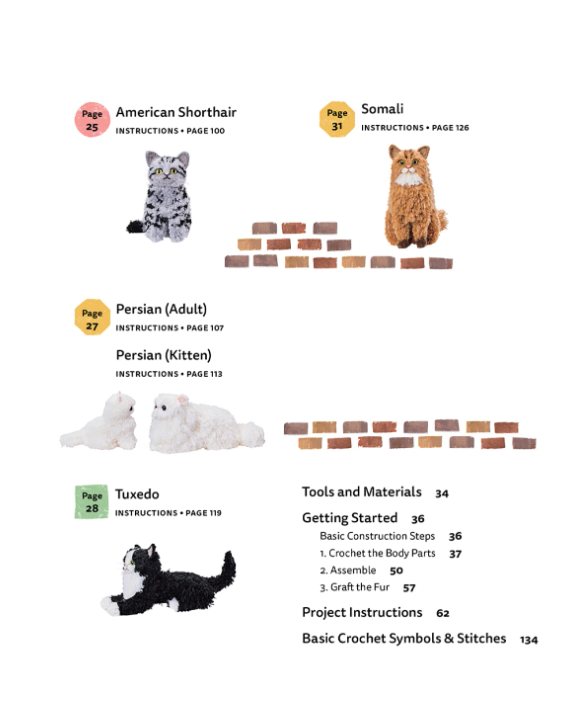 Page 25 American Shorthair
INSTRUCTIONS • PAGE 100

Page 31 Somali
INSTRUCTIONS • PAGE 126

Page 27 Persian (Adult)
INSTRUCTIONS • PAGE 107

Persian (Kitten)
INSTRUCTIONS • PAGE 113

Page 28 Tuxedo
INSTRUCTIONS • PAGE 119

Tools and Materials 34

Getting Started 36

Basic Construction Steps 36

1. Crochet the Body Parts 37

2. Assemble 50

3. Graft the Fur 57

Project Instructions 62

Basic Crochet Symbols & Stitches 134